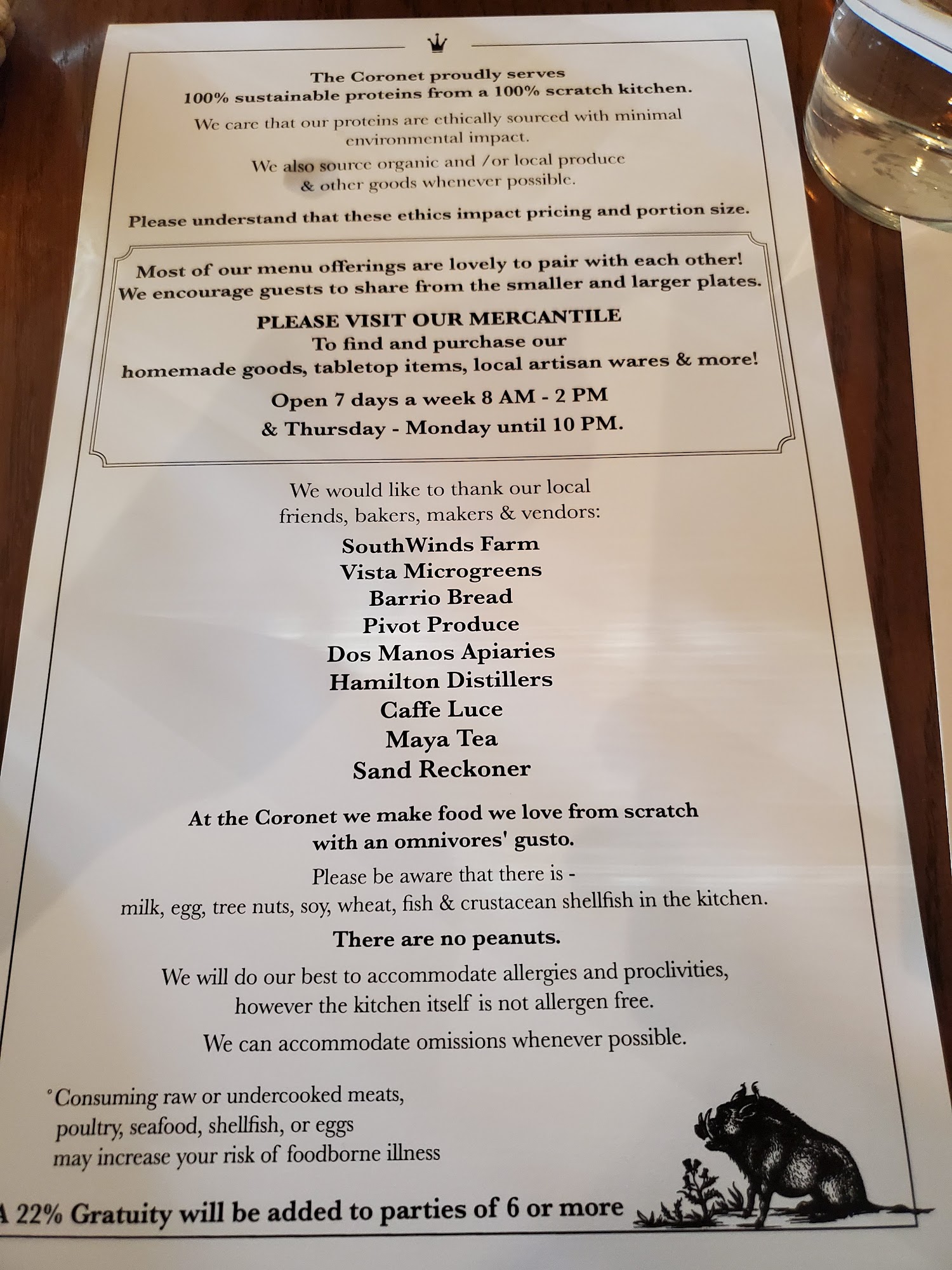 The Coronet proudly serves
100% sustainable proteins from a 100% scratch kitchen.

We care that our proteins are ethically sourced with minimal environmental impact.

We also source organic and /or local produce & other goods whenever possible.

Please understand that these ethics impact pricing and portion size.

Most of our menu offerings are lovely to pair with each other! We encourage guests to share from the smaller and larger plates.

PLEASE VISIT OUR MERCANTILE
To find and purchase our homemade goods, tabletop items, local artisan wares & more!

Open 7 days a week 8 AM - 2 PM
& Thursday - Monday until 10 PM.

We would like to thank our local friends, bakers, makers & vendors:

SouthWinds Farm
Vista Microgreens
Barrio Bread
Pivot Produce
Dos Manos Apiaries
Hamilton Distillers
Caffe Luce
Maya Tea
Sand Reckoner

At the Coronet we make food we love from scratch with an omnivores' gusto.

Please be aware that there is - milk, egg, tree nuts, soy, wheat, fish & crustacean shellfish in the kitchen.

There are no peanuts.

We will do our best to accommodate allergies and proclivities, however the kitchen itself is not allergen free.

We can accommodate omissions whenever possible.

°Consuming raw or undercooked meats, poultry, seafood, shellfish, or eggs may increase your risk of foodborne illness

A 22% Gratuity will be added to parties of 6 or more